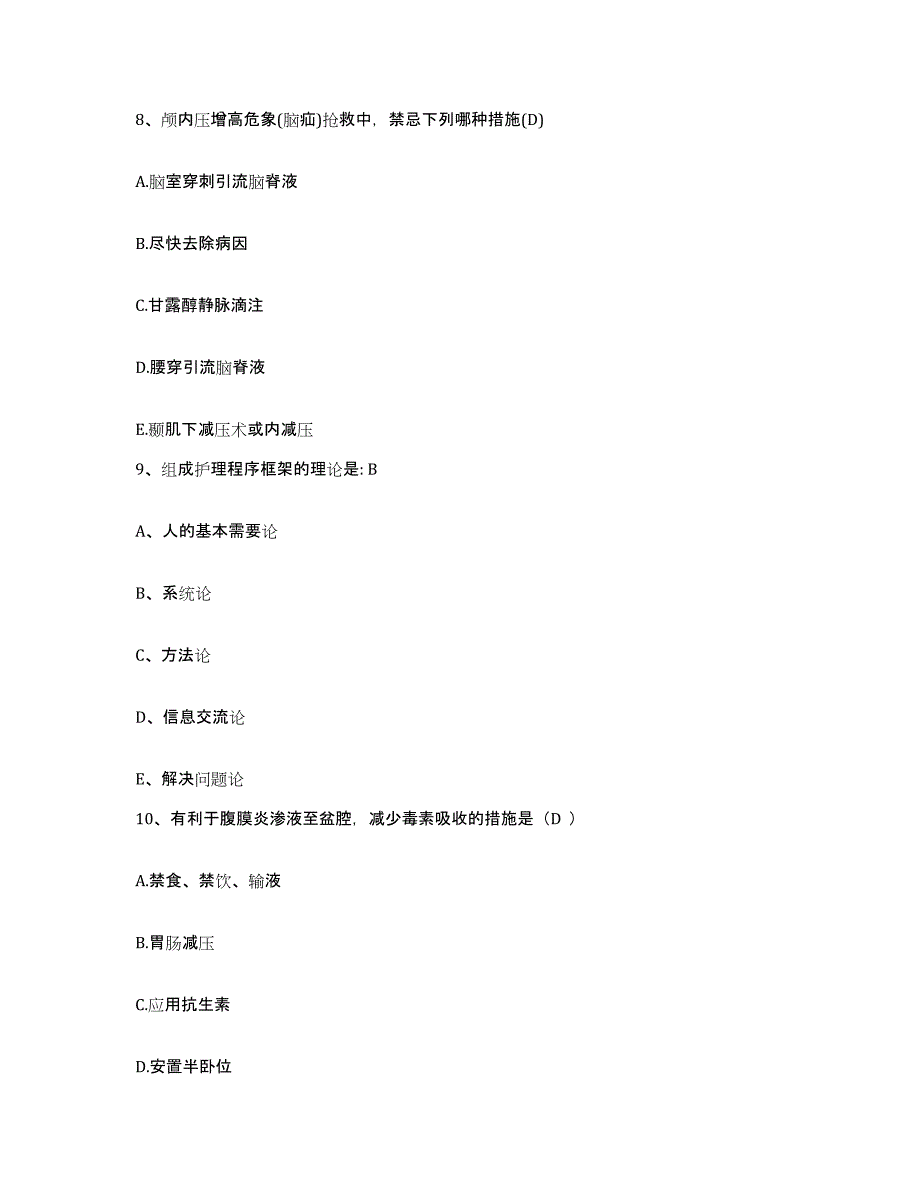 8、颅内压增高危象(脑疝)抢救中，禁忌下列哪种措施(D)

A.脑室穿刺引流脑脊液

B.尽快去除病因

C.甘露醇静脉滴注

D.腰穿引流脑脊液

E.颞肌下减压术或内减压

9、组成护理程序框架的理论是: B

A、人的基本需要论

B、系统论

C、方法论

D、信息交流论

E、解决问题论

10、有利于腹膜炎渗液至盆腔，减少毒素吸收的措施是（D ）

A.禁食、禁饮、输液

B.胃肠减压

C.应用抗生素

D.安置半卧位